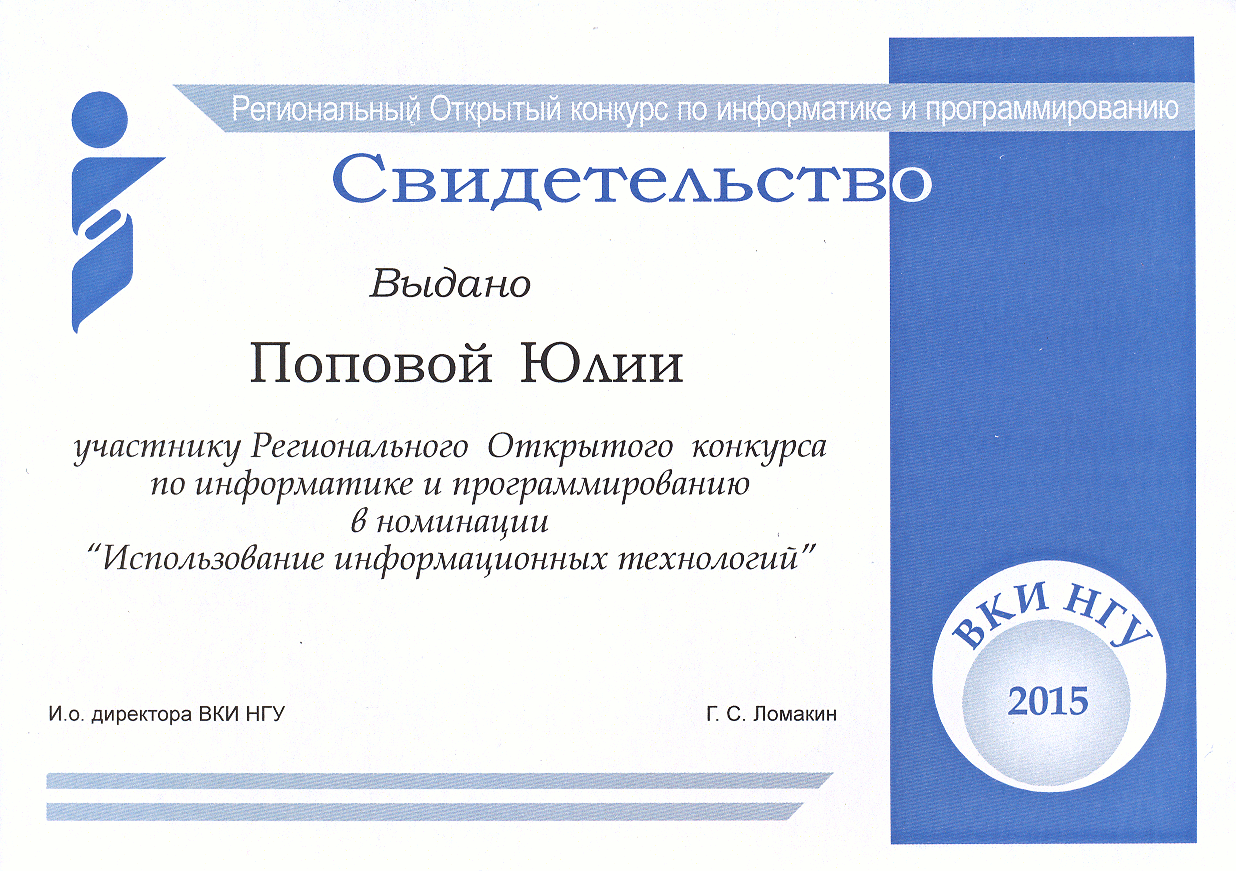 Региональный Открытый конкурс по информатике и программированию

Свидетельство

Выдано

Поповой Юлии

участнику Регионального Открытого конкурса по информатике и программированию в номинации "Использование информационных технологий"

ВКИ НГУ
2015

И.о. директора ВКИ НГУ

Г. С. Ломакин